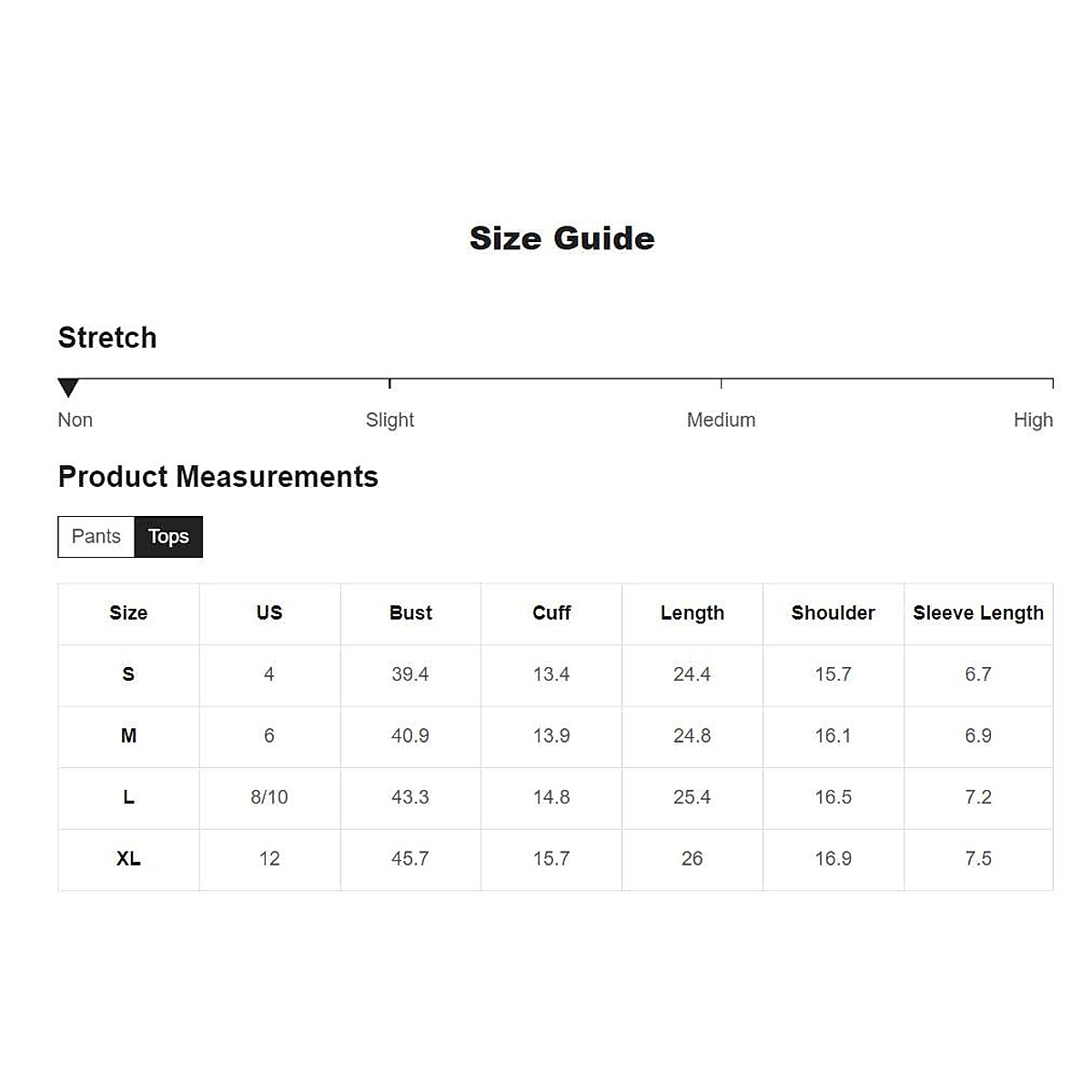 Size Guide

Stretch

Non Slight Medium High

Product Measurements

Pants Tops

| Size | US | Bust | Cuff | Length | Shoulder | Sleeve Length |
|---|---|---|---|---|---|---|
| S | 4 | 39.4 | 13.4 | 24.4 | 15.7 | 6.7 |
| M | 6 | 40.9 | 13.9 | 24.8 | 16.1 | 6.9 |
| L | 8/10 | 43.3 | 14.8 | 25.4 | 16.5 | 7.2 |
| XL | 12 | 45.7 | 15.7 | 26 | 16.9 | 7.5 |